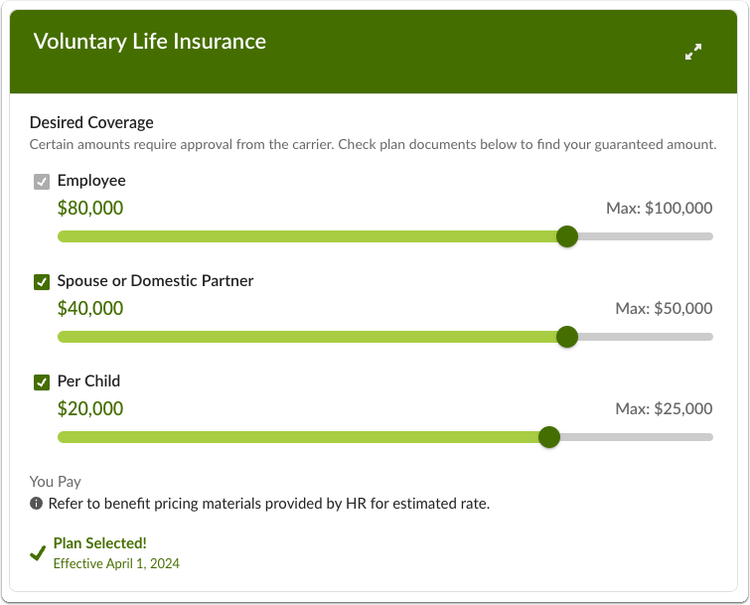 Voluntary Life Insurance

Desired Coverage
Certain amounts require approval from the carrier. Check plan documents below to find your guaranteed amount.

Employee
$80,000
Max: $100,000

Spouse or Domestic Partner
$40,000
Max: $50,000

Per Child
$20,000
Max: $25,000

You Pay
Refer to benefit pricing materials provided by HR for estimated rate.

Plan Selected!
Effective April 1, 2024